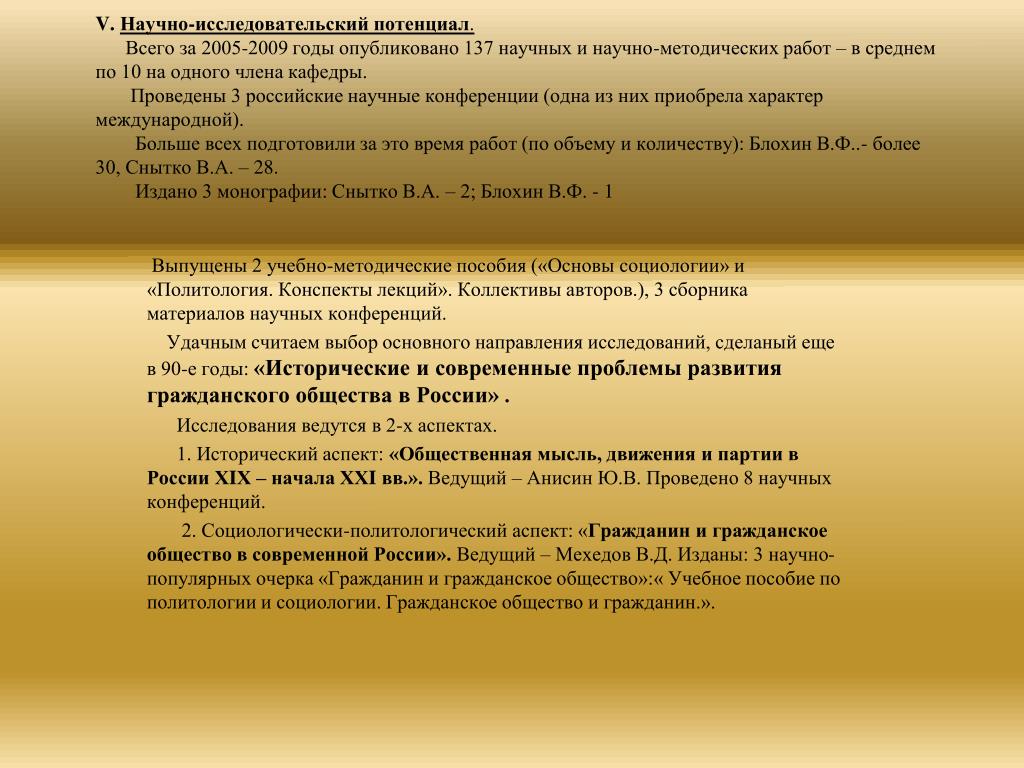 V. Научно-исследовательский потенциал.

Всего за 2005-2009 годы опубликовано 137 научных и научно-методических работ – в среднем по 10 на одного члена кафедры.

Проведены 3 российские научные конференции (одна из них приобрела характер международной).

Больше всех подготовили за это время работ (по объему и количеству): Блохин В.Ф..- более 30, Снытко В.А. – 28.

Издано 3 монографии: Снытко В.А. – 2; Блохин В.Ф. - 1

Выпущены 2 учебно-методические пособия («Основы социологии» и «Политология. Конспекты лекций». Коллективы авторов.), 3 сборника материалов научных конференций.

Удачным считаем выбор основного направления исследований, сделаный еще в 90-е годы: «Исторические и современные проблемы развития гражданского общества в России» .

Исследования ведутся в 2-х аспектах.

1. Исторический аспект: «Общественная мысль, движения и партии в России XIX – начала XXI вв.». Ведущий – Анисин Ю.В. Проведено 8 научных конференций.

2. Социологически-политологический аспект: «Гражданин и гражданское общество в современной России». Ведущий – Мехедов В.Д. Изданы: 3 научно-популярных очерка «Гражданин и гражданское общество»:« Учебное пособие по политологии и социологии. Гражданское общество и гражданин.».